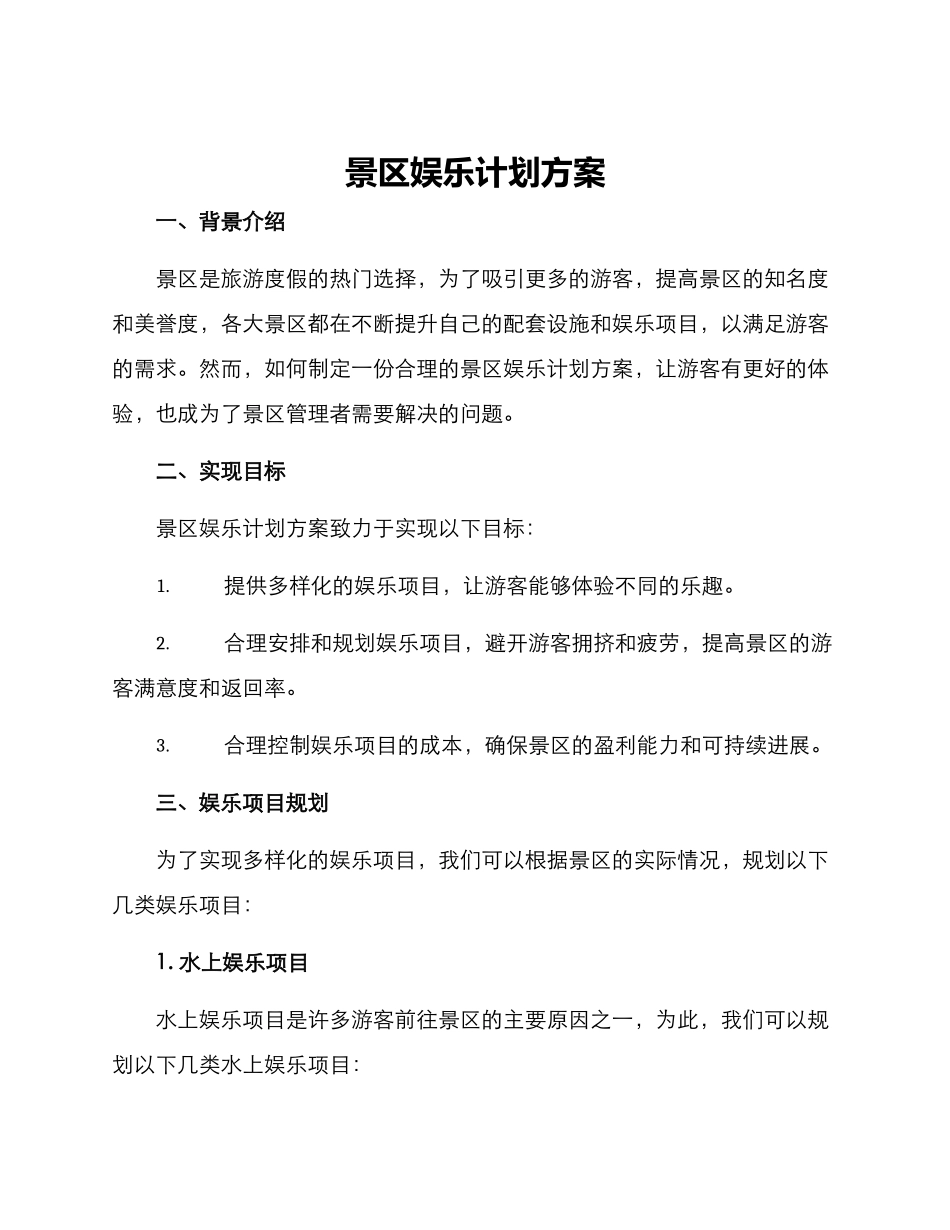 景区娱乐计划方案

一、背景介绍

景区是旅游度假的热门选择，为了吸引更多的游客，提高景区的知名度和美誉度，各大景区都在不断提升自己的配套设施和娱乐项目，以满足游客的需求。然而，如何制定一份合理的景区娱乐计划方案，让游客有更好的体验，也成为了景区管理者需要解决的问题。

二、实现目标

景区娱乐计划方案致力于实现以下目标：

1. 提供多样化的娱乐项目，让游客能够体验不同的乐趣。

2. 合理安排和规划娱乐项目，避开游客拥挤和疲劳，提高景区的游客满意度和返回率。

3. 合理控制娱乐项目的成本，确保景区的盈利能力和可持续进展。

三、娱乐项目规划

为了实现多样化的娱乐项目，我们可以根据景区的实际情况，规划以下几类娱乐项目：

1. 水上娱乐项目

水上娱乐项目是许多游客前往景区的主要原因之一，为此，我们可以规划以下几类水上娱乐项目：